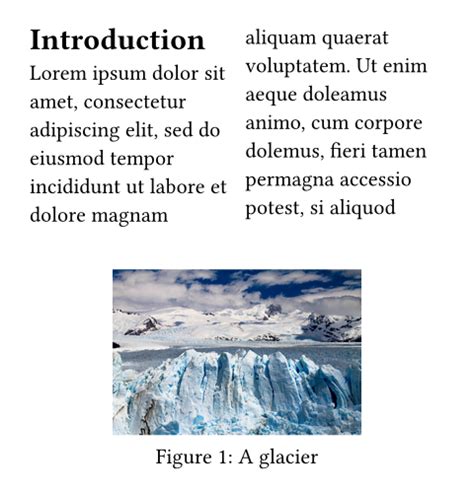 Introduction

Lorem ipsum dolor sit amet, consectetur adipiscing elit, sed do eiusmod tempor incididunt ut labore et dolore magnam aliquam quaerat voluptatem. Ut enim aeque doleamus animo, cum corpore dolemus, fieri tamen permagna accessio potest, si aliquod

Figure 1: A glacier